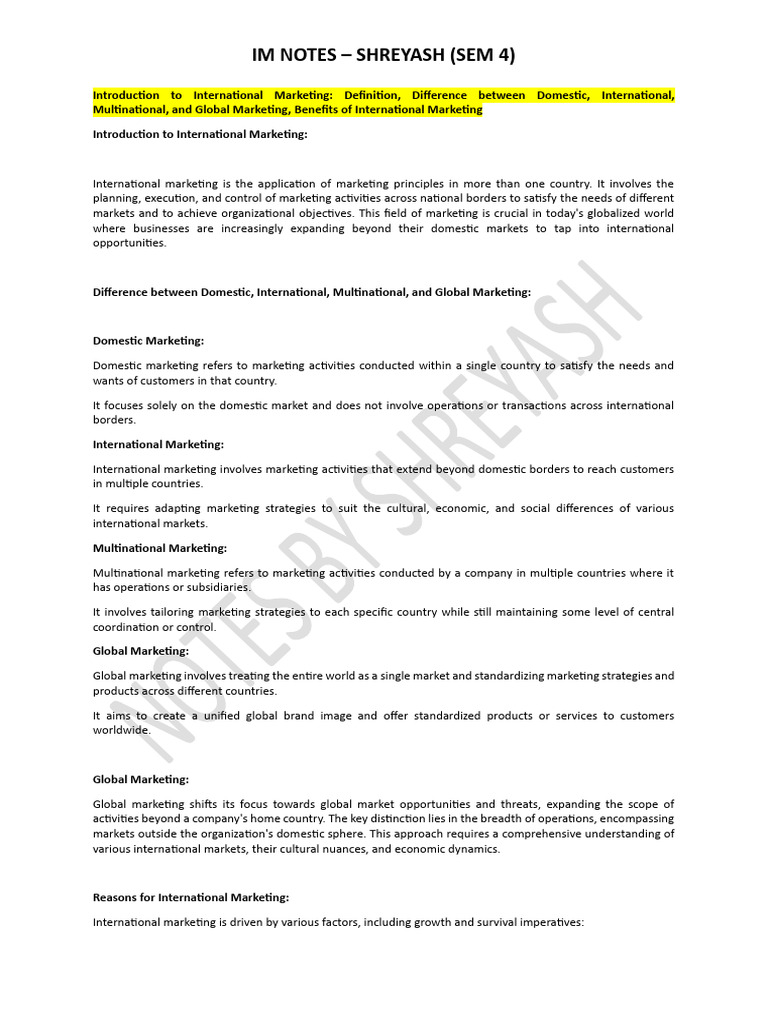 IM NOTES – SHREYASH (SEM 4)

Introduction to International Marketing: Definition, Difference between Domestic, International, Multinational, and Global Marketing, Benefits of International Marketing

Introduction to International Marketing:

International marketing is the application of marketing principles in more than one country. It involves the planning, execution, and control of marketing activities across national borders to satisfy the needs of different markets and to achieve organizational objectives. This field of marketing is crucial in today's globalized world where businesses are increasingly expanding beyond their domestic markets to tap into international opportunities.

Difference between Domestic, International, Multinational, and Global Marketing:

Domestic Marketing:

Domestic marketing refers to marketing activities conducted within a single country to satisfy the needs and wants of customers in that country.

It focuses solely on the domestic market and does not involve operations or transactions across international borders.

International Marketing:

International marketing involves marketing activities that extend beyond domestic borders to reach customers in multiple countries.

It requires adapting marketing strategies to suit the cultural, economic, and social differences of various international markets.

Multinational Marketing:

Multinational marketing refers to marketing activities conducted by a company in multiple countries where it has operations or subsidiaries.

It involves tailoring marketing strategies to each specific country while still maintaining some level of central coordination or control.

Global Marketing:

Global marketing involves treating the entire world as a single market and standardizing marketing strategies and products across different countries.

It aims to create a unified global brand image and offer standardized products or services to customers worldwide.

Global Marketing:

Global marketing shifts its focus towards global market opportunities and threats, expanding the scope of activities beyond a company's home country. The key distinction lies in the breadth of operations, encompassing markets outside the organization's domestic sphere. This approach requires a comprehensive understanding of various international markets, their cultural nuances, and economic dynamics.

Reasons for International Marketing:

International marketing is driven by various factors, including growth and survival imperatives:

NOTES BY SHREYASH